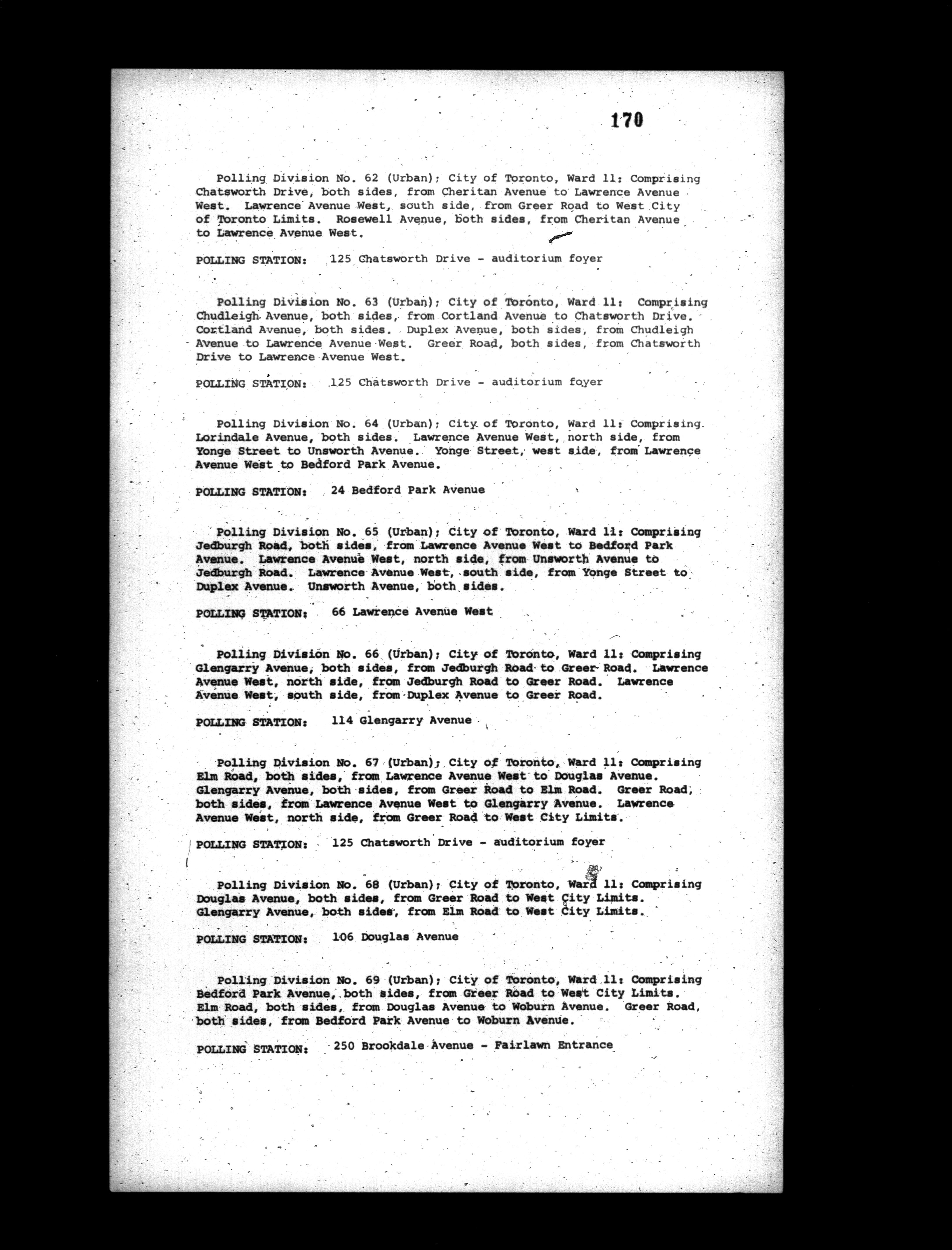 170

Polling Division No. 62 (Urban); City of Toronto, Ward 11: Comprising Chatsworth Drive, both sides, from Cheritan Avenue to Lawrence Avenue West. Lawrence Avenue West, south side, from Greer Road to West City of Toronto Limits. Rosewell Avenue, both sides, from Cheritan Avenue to Lawrence Avenue West.

POLLING STATION: 125 Chatsworth Drive - auditorium foyer

Polling Division No. 63 (Urban); City of Toronto, Ward 11: Comprising Chudleigh Avenue, both sides, from Cortland Avenue to Chatsworth Drive. Cortland Avenue, both sides. Duplex Avenue, both sides, from Chudleigh Avenue to Lawrence Avenue West. Greer Road, both sides, from Chatsworth Drive to Lawrence Avenue West.

POLLING STATION: 125 Chatsworth Drive - auditorium foyer

Polling Division No. 64 (Urban); City of Toronto, Ward 11: Comprising Lorindale Avenue, both sides. Lawrence Avenue West, north side, from Yonge Street to Unsworth Avenue. Yonge Street, west side, from Lawrence Avenue West to Bedford Park Avenue.

POLLING STATION: 24 Bedford Park Avenue

Polling Division No. 65 (Urban); City of Toronto, Ward 11: Comprising Jedburgh Road, both sides, from Lawrence Avenue West to Bedford Park Avenue. Lawrence Avenue West, north side, from Unsworth Avenue to Jedburgh Road. Lawrence Avenue West, south side, from Yonge Street to Duplex Avenue. Unsworth Avenue, both sides.

POLLING STATION: 66 Lawrence Avenue West

Polling Division No. 66 (Urban); City of Toronto, Ward 11: Comprising Glengarry Avenue, both sides, from Jedburgh Road to Greer Road. Lawrence Avenue West, north side, from Jedburgh Road to Greer Road. Lawrence Avenue West, south side, from Duplex Avenue to Greer Road.

POLLING STATION: 114 Glengarry Avenue

Polling Division No. 67 (Urban); City of Toronto, Ward 11: Comprising Elm Road, both sides, from Lawrence Avenue West to Douglas Avenue. Glengarry Avenue, both sides, from Greer Road to Elm Road. Greer Road, both sides, from Lawrence Avenue West to Glengarry Avenue. Lawrence Avenue West, north side, from Greer Road to West City Limits.

POLLING STATION: 125 Chatsworth Drive - auditorium foyer

Polling Division No. 68 (Urban); City of Toronto, Ward 11: Comprising Douglas Avenue, both sides, from Greer Road to West City Limits. Glengarry Avenue, both sides, from Elm Road to West City Limits.

POLLING STATION: 106 Douglas Avenue

Polling Division No. 69 (Urban); City of Toronto, Ward 11: Comprising Bedford Park Avenue, both sides, from Greer Road to West City Limits. Elm Road, both sides, from Douglas Avenue to Woburn Avenue. Greer Road, both sides, from Bedford Park Avenue to Woburn Avenue.

POLLING STATION: 250 Brookdale Avenue - Fairlawn Entrance